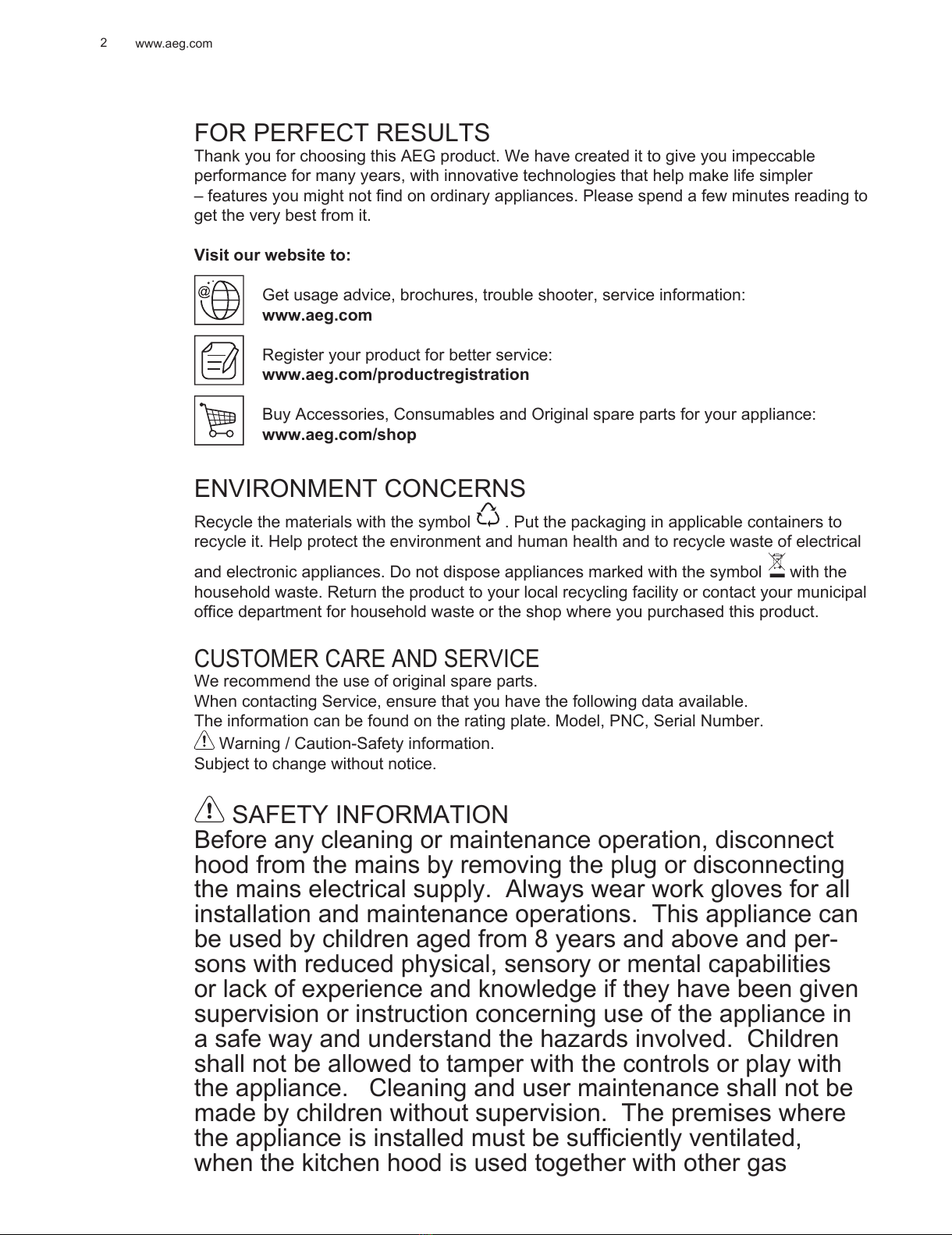 2 www.aeg.com

FOR PERFECT RESULTS
Thank you for choosing this AEG product. We have created it to give you impeccable performance for many years, with innovative technologies that help make life simpler – features you might not find on ordinary appliances. Please spend a few minutes reading to get the very best from it.

Visit our website to:

Get usage advice, brochures, trouble shooter, service information:
www.aeg.com

Register your product for better service:
www.aeg.com/productregistration

Buy Accessories, Consumables and Original spare parts for your appliance:
www.aeg.com/shop

ENVIRONMENT CONCERNS
Recycle the materials with the symbol . Put the packaging in applicable containers to recycle it. Help protect the environment and human health and to recycle waste of electrical and electronic appliances. Do not dispose appliances marked with the symbol with the household waste. Return the product to your local recycling facility or contact your municipal office department for household waste or the shop where you purchased this product.

CUSTOMER CARE AND SERVICE
We recommend the use of original spare parts.
When contacting Service, ensure that you have the following data available.
The information can be found on the rating plate. Model, PNC, Serial Number.
Warning / Caution-Safety information.
Subject to change without notice.

SAFETY INFORMATION
Before any cleaning or maintenance operation, disconnect hood from the mains by removing the plug or disconnecting the mains electrical supply. Always wear work gloves for all installation and maintenance operations. This appliance can be used by children aged from 8 years and above and persons with reduced physical, sensory or mental capabilities or lack of experience and knowledge if they have been given supervision or instruction concerning use of the appliance in a safe way and understand the hazards involved. Children shall not be allowed to tamper with the controls or play with the appliance. Cleaning and user maintenance shall not be made by children without supervision. The premises where the appliance is installed must be sufficiently ventilated, when the kitchen hood is used together with other gas